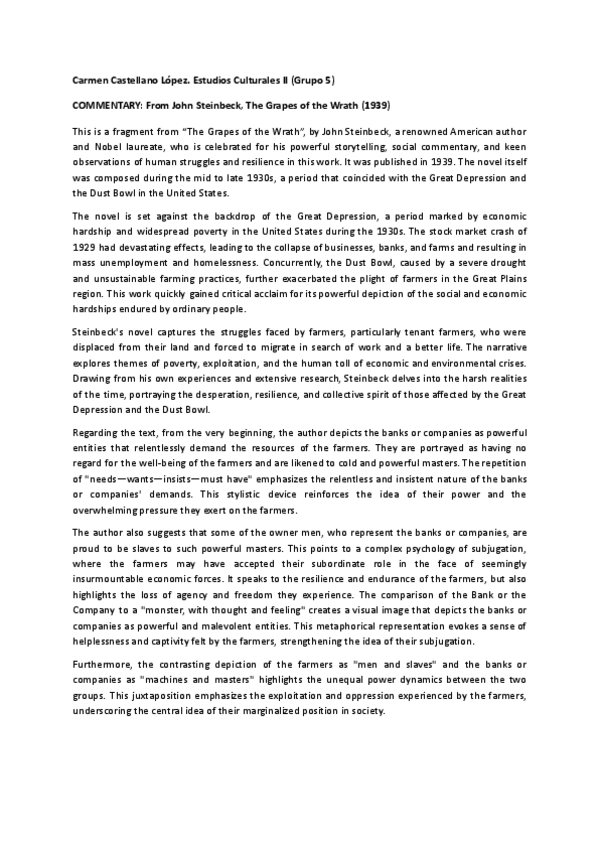 Carmen Castellano López. Estudios Culturales II (Grupo 5)

COMMENTARY: From John Steinbeck, The Grapes of the Wrath (1939)

This is a fragment from "The Grapes of the Wrath", by John Steinbeck, a renowned American author and Nobel laureate, who is celebrated for his powerful storytelling, social commentary, and keen observations of human struggles and resilience in this work. It was published in 1939. The novel itself was composed during the mid to late 1930s, a period that coincided with the Great Depression and the Dust Bowl in the United States.

The novel is set against the backdrop of the Great Depression, a period marked by economic hardship and widespread poverty in the United States during the 1930s. The stock market crash of 1929 had devastating effects, leading to the collapse of businesses, banks, and farms and resulting in mass unemployment and homelessness. Concurrently, the Dust Bowl, caused by a severe drought and unsustainable farming practices, further exacerbated the plight of farmers in the Great Plains region. This work quickly gained critical acclaim for its powerful depiction of the social and economic hardships endured by ordinary people.

Steinbeck's novel captures the struggles faced by farmers, particularly tenant farmers, who were displaced from their land and forced to migrate in search of work and a better life. The narrative explores themes of poverty, exploitation, and the human toll of economic and environmental crises. Drawing from his own experiences and extensive research, Steinbeck delves into the harsh realities of the time, portraying the desperation, resilience, and collective spirit of those affected by the Great Depression and the Dust Bowl.

Regarding the text, from the very beginning, the author depicts the banks or companies as powerful entities that relentlessly demand the resources of the farmers. They are portrayed as having no regard for the well-being of the farmers and are likened to cold and powerful masters. The repetition of "needs—wants—insists—must have" emphasizes the relentless and insistent nature of the banks or companies' demands. This stylistic device reinforces the idea of their power and the overwhelming pressure they exert on the farmers.

The author also suggests that some of the owner men, who represent the banks or companies, are proud to be slaves to such powerful masters. This points to a complex psychology of subjugation, where the farmers may have accepted their subordinate role in the face of seemingly insurmountable economic forces. It speaks to the resilience and endurance of the farmers, but also highlights the loss of agency and freedom they experience. The comparison of the Bank or the Company to a "monster, with thought and feeling" creates a visual image that depicts the banks or companies as powerful and malevolent entities. This metaphorical representation evokes a sense of helplessness and captivity felt by the farmers, strengthening the idea of their subjugation.

Furthermore, the contrasting depiction of the farmers as "men and slaves" and the banks or companies as "machines and masters" highlights the unequal power dynamics between the two groups. This juxtaposition emphasizes the exploitation and oppression experienced by the farmers, underscoring the central idea of their marginalized position in society.